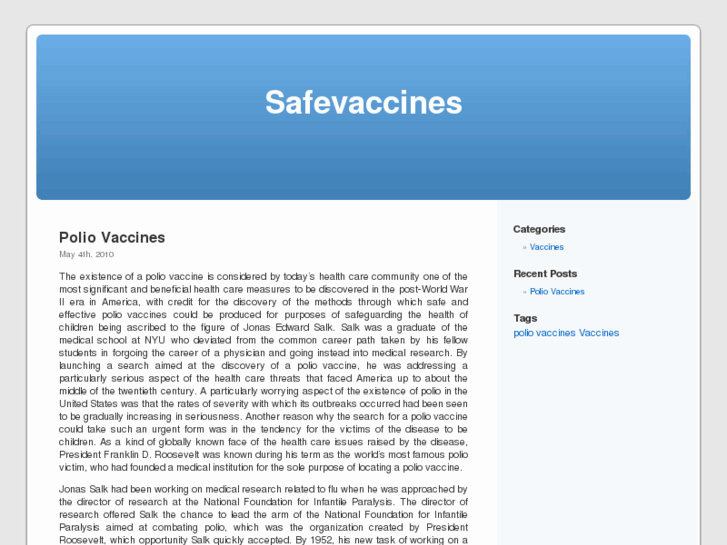 Safevaccines

Polio Vaccines

May 4th, 2010

The existence of a polio vaccine is considered by today's health care community one of the most significant and beneficial health care measures to be discovered in the post-World War II era in America, with credit for the discovery of the methods through which safe and effective polio vaccines could be produced for purposes of safeguarding the health of children being ascribed to the figure of Jonas Edward Salk. Salk was a graduate of the medical school at NYU who deviated from the common career path taken by his fellow students in forgoing the career of a physician and going instead into medical research. By launching a search aimed at the discovery of a polio vaccine, he was addressing a particularly serious aspect of the health care threats that faced America up to about the middle of the twentieth century. A particularly worrying aspect of the existence of polio in the United States was that the rates of severity with which its outbreaks occurred had been seen to be gradually increasing in seriousness. Another reason why the search for a polio vaccine could take such an urgent form was in the tendency for the victims of the disease to be children. As a kind of globally known face of the health care issues raised by the disease, President Franklin D. Roosevelt was known during his term as the world's most famous polio victim, who had founded a medical institution for the sole purpose of locating a polio vaccine.

Jonas Salk had been working on medical research related to flu when he was approached by the director of research at the National Foundation for Infantile Paralysis. The director of research offered Salk the chance to lead the arm of the National Foundation for Infantile Paralysis aimed at combating polio, which was the organization created by President Roosevelt, which opportunity Salk quickly accepted. By 1952, his new task of working on a

Categories
» Vaccines

Recent Posts
» Polio Vaccines

Tags
polio vaccines Vaccines